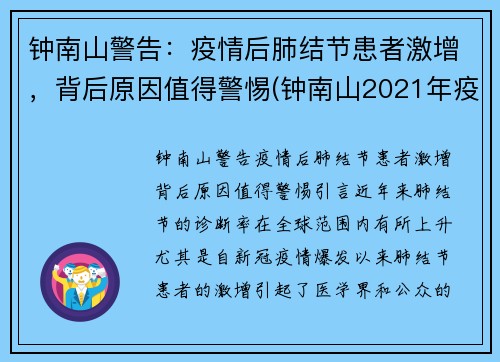 钟南山警告：疫情后肺结节患者激增，背后原因值得警惕(钟南山2021年疫

钟南山警告疫情后肺结节患者激增背后原因值得警惕引言近年来肺结节的诊断率在全球范围内有所上升尤其是自新冠疫情爆发以来肺结节患者的激增引起了医学界和公众的